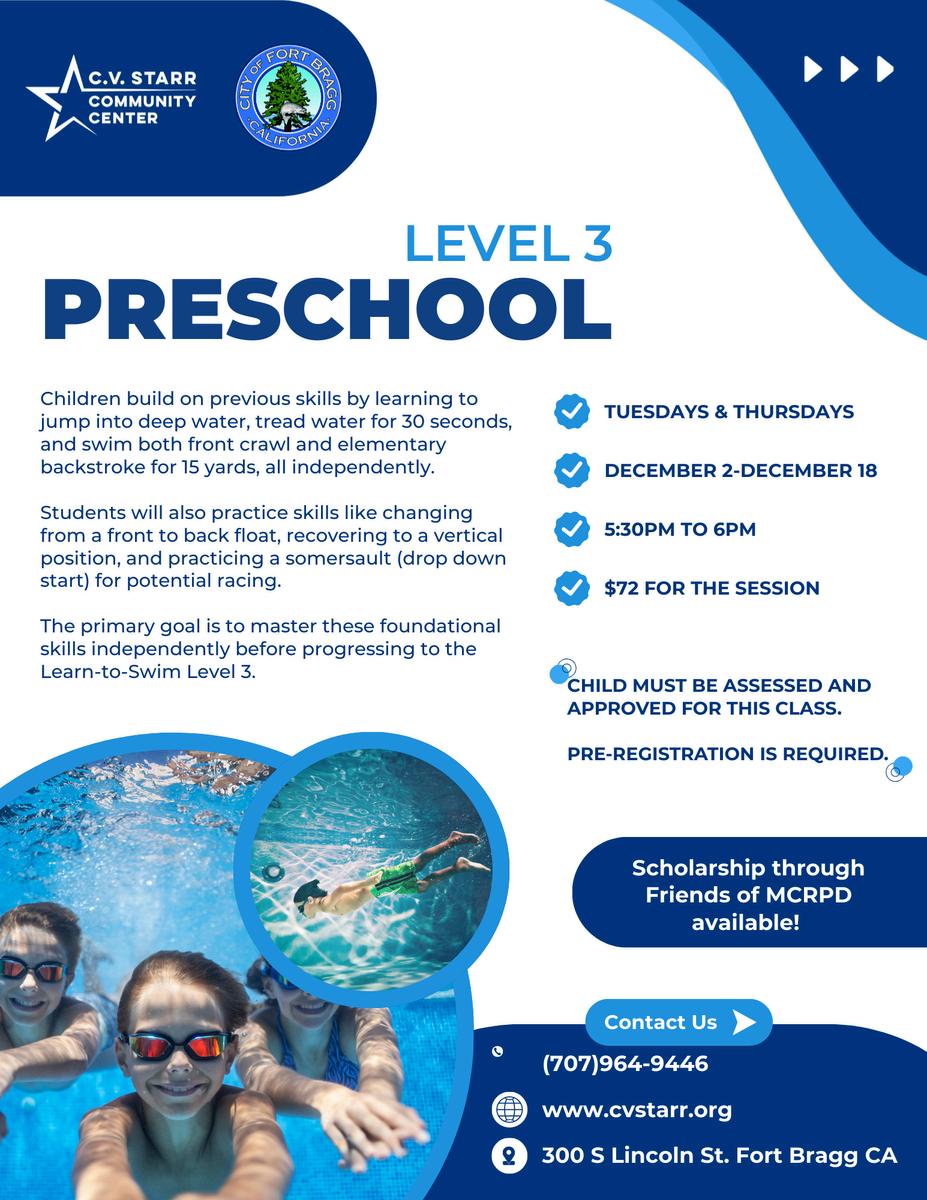 C.V. STARR COMMUNITY CENTER

CITY OF FORT BRAGG CALIFORNIA

LEVEL 3
PRESCHOOL

Children build on previous skills by learning to jump into deep water, tread water for 30 seconds, and swim both front crawl and elementary backstroke for 15 yards, all independently.

Students will also practice skills like changing from a front to back float, recovering to a vertical position, and practicing a somersault (drop down start) for potential racing.

The primary goal is to master these foundational skills independently before progressing to the Learn-to-Swim Level 3.

TUESDAYS & THURSDAYS

DECEMBER 2-DECEMBER 18

5:30PM TO 6PM

$72 FOR THE SESSION

CHILD MUST BE ASSESSED AND APPROVED FOR THIS CLASS.

PRE-REGISTRATION IS REQUIRED.

Scholarship through Friends of MCRPD available!

Contact Us

(707)964-9446

www.cvstarr.org

300 S Lincoln St. Fort Bragg CA